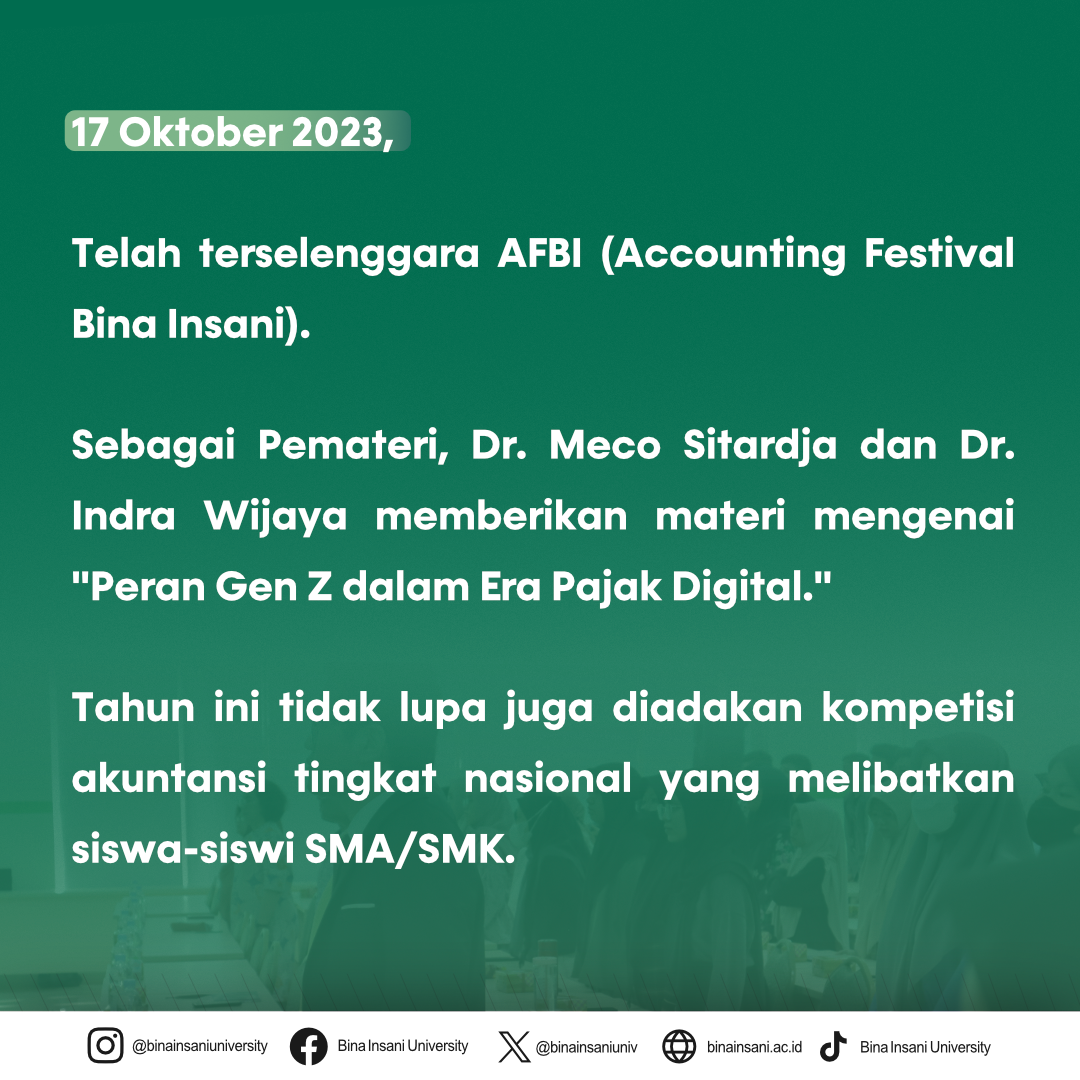 17 Oktober 2023,

Telah terselenggara AFBI (Accounting Festival Bina Insani).

Sebagai Pemateri, Dr. Meco Sitardja dan Dr. Indra Wijaya memberikan materi mengenai "Peran Gen Z dalam Era Pajak Digital."

Tahun ini tidak lupa juga diadakan kompetisi akuntansi tingkat nasional yang melibatkan siswa-siswi SMA/SMK.

@binainsaniuniversity Bina Insani University @binainsaniuniv binainsani.ac.id Bina Insani University